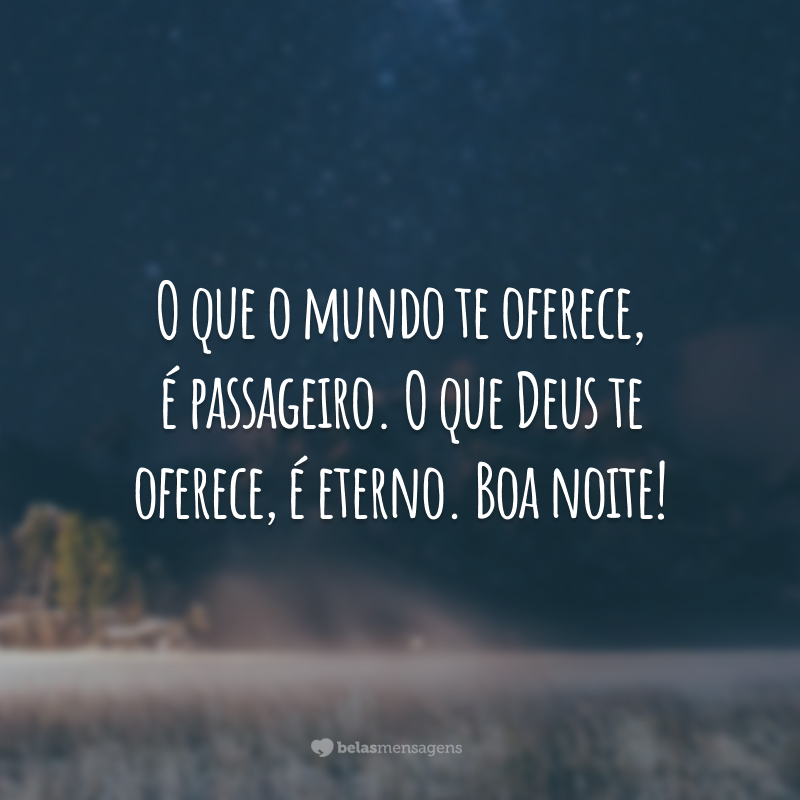 O que o mundo te oferece, é passageiro. O que Deus te oferece, é eterno. Boa noite!

belasmensagens